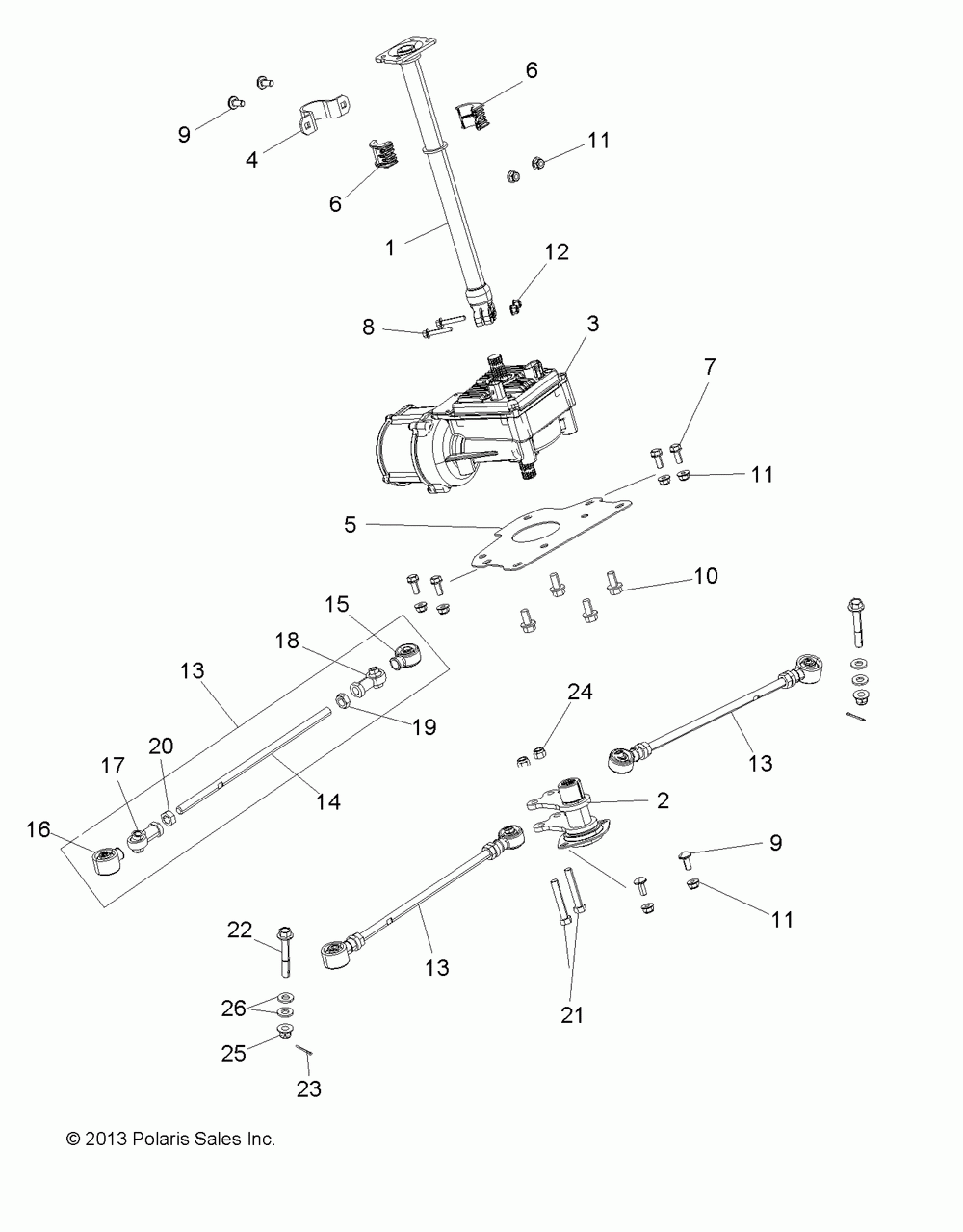 6
9
4
11
6
1
12
8
3
7
11
5
10
15
18
13
19
24
13
20
17
14
2
16
9
11
22
13
26
21
25
23
© 2013 Polaris Sales Inc.